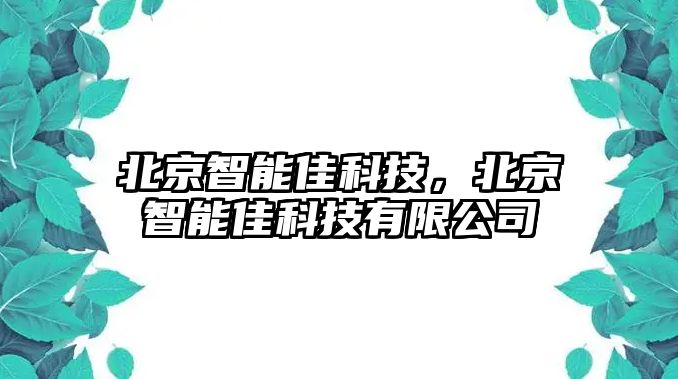 北京智能佳科技，北京智能佳科技有限公司